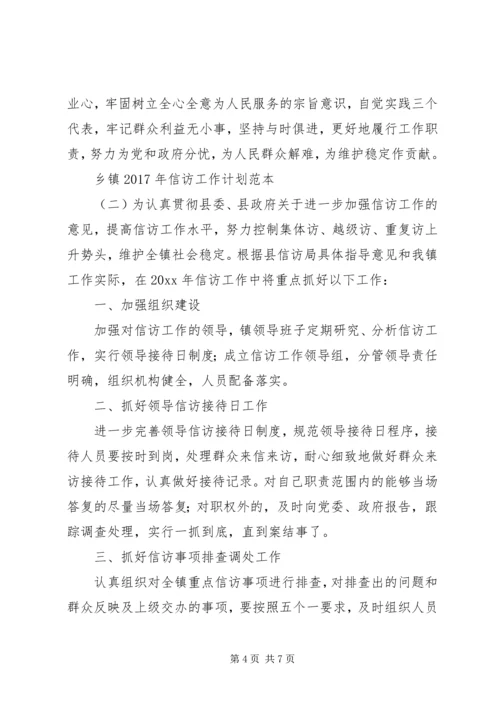 业心，牢固树立全心全意为人民服务的宗旨意识，自觉实践三个代表，牢记群众利益无小事，坚持与时俱进，更好地履行工作职责，努力为党和政府分忧，为人民群众解难，为维护稳定作贡献。

乡镇 2017 年信访工作计划范本

（二）为认真贯彻县委、县政府关于进一步加强信访工作的意见，提高信访工作水平，努力控制集体访、越级访、重复访上升势头，维护全镇社会稳定。根据县信访局具体指导意见和我镇工作实际，在 20xx 年信访工作中将重点抓好以下工作：

一、加强组织建设

加强对信访工作的领导，镇领导班子定期研究、分析信访工作，实行领导接待日制度；成立信访工作领导组，分管领导责任明确，组织机构健全，人员配备落实。

二、抓好领导信访接待日工作

进一步完善领导信访接待日制度，规范领导接待日程序，接待人员要按时到岗，处理群众来信来访，耐心细致地做好群众来访接待工作，认真做好接待记录。对自己职责范围内的能够当场答复的尽量当场答复；对职权外的，及时向党委、政府报告，跟踪调查处理，实行一抓到底，直到案结事了。

三、抓好信访事项排查调处工作

认真组织对全镇重点信访事项进行排查，对排查出的问题和群众反映及上级交办的事项，要按照五个一要求，及时组织人员

第 4 页 共 7 页